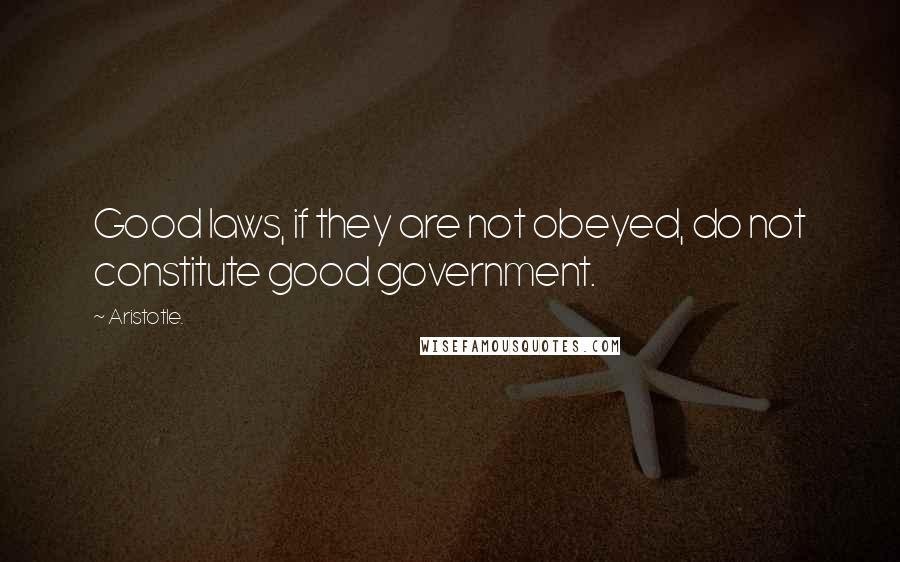 Good laws, if they are not obeyed, do not constitute good government.

~ Aristotle.

WISEFAMOUSQUOTES.COM